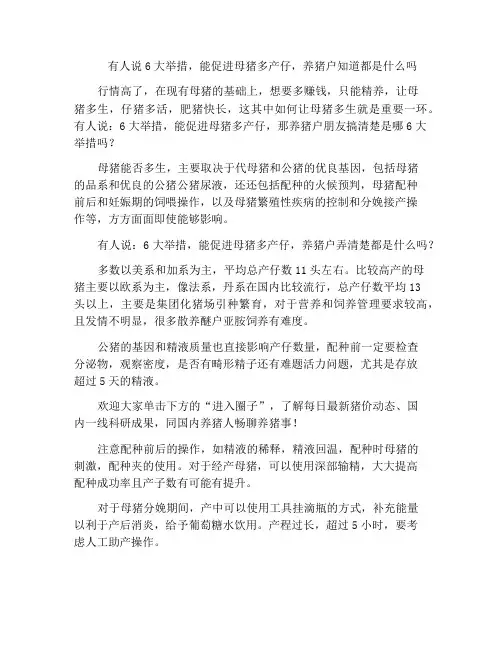 有人说6大举措，能促进母猪多产仔，养猪户知道都是什么吗

行情高了，在现有母猪的基础上，想要多赚钱，只能精养，让母猪多生，仔猪多活，肥猪快长，这其中如何让母猪多生就是重要一环。有人说：6大举措，能促进母猪多产仔，那养猪户朋友搞清楚是哪6大举措吗？

母猪能否多生，主要取决于代母猪和公猪的优良基因，包括母猪的品系和优良的公猪公猪尿液，还还包括配种的火候预判，母猪配种前后和妊娠期的饲喂操作，以及母猪繁殖性疾病的控制和分娩接产操作等，方方面面即使能够影响。

有人说：6大举措，能促进母猪多产仔，养猪户弄清楚都是什么吗？

多数以美系和加系为主，平均总产仔数11头左右。比较高产的母猪主要以欧系为主，像法系，丹系在国内比较流行，总产仔数平均13头以上，主要是集团化猪场引种繁育，对于营养和饲养管理要求较高，且发情不明显，很多散养醚户亚胺饲养有难度。

公猪的基因和精液质量也直接影响产仔数量，配种前一定要检查分泌物，观察密度，是否有畸形精子还有难题活力问题，尤其是存放超过5天的精液。

欢迎大家单击下方的“进入圈子”，了解每日最新猪价动态、国内一线科研成果，同国内养猪人畅聊养猪事！

注意配种前后的操作，如精液的稀释，精液回温，配种时母猪的刺激，配种夹的使用。对于经产母猪，可以使用深部输精，大大提高配种成功率且产子数有可能有提升。

对于母猪分娩期间，产中可以使用工具挂滴瓶的方式，补充能量以利于产后消炎，给予葡萄糖水饮用。产程过长，超过5小时，要考虑人工助产操作。